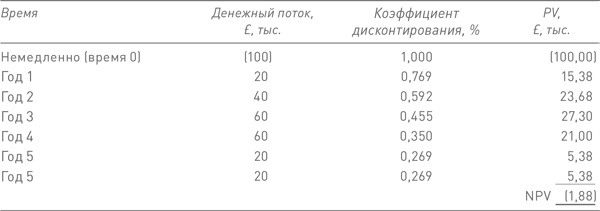 | Время | Денежный поток, £, тыс. | Коэффициент дисконтирования, % | PV, £, тыс. |
|---|---|---|---|
| Немедленно (время 0) | (100) | 1,000 | (100,00) |
| Год 1 | 20 | 0,769 | 15,38 |
| Год 2 | 40 | 0,592 | 23,68 |
| Год 3 | 60 | 0,455 | 27,30 |
| Год 4 | 60 | 0,350 | 21,00 |
| Год 5 | 20 | 0,269 | 5,38 |
| Год 5 | 20 | 0,269 | 5,38 |
| | | NPV | (1,88) |